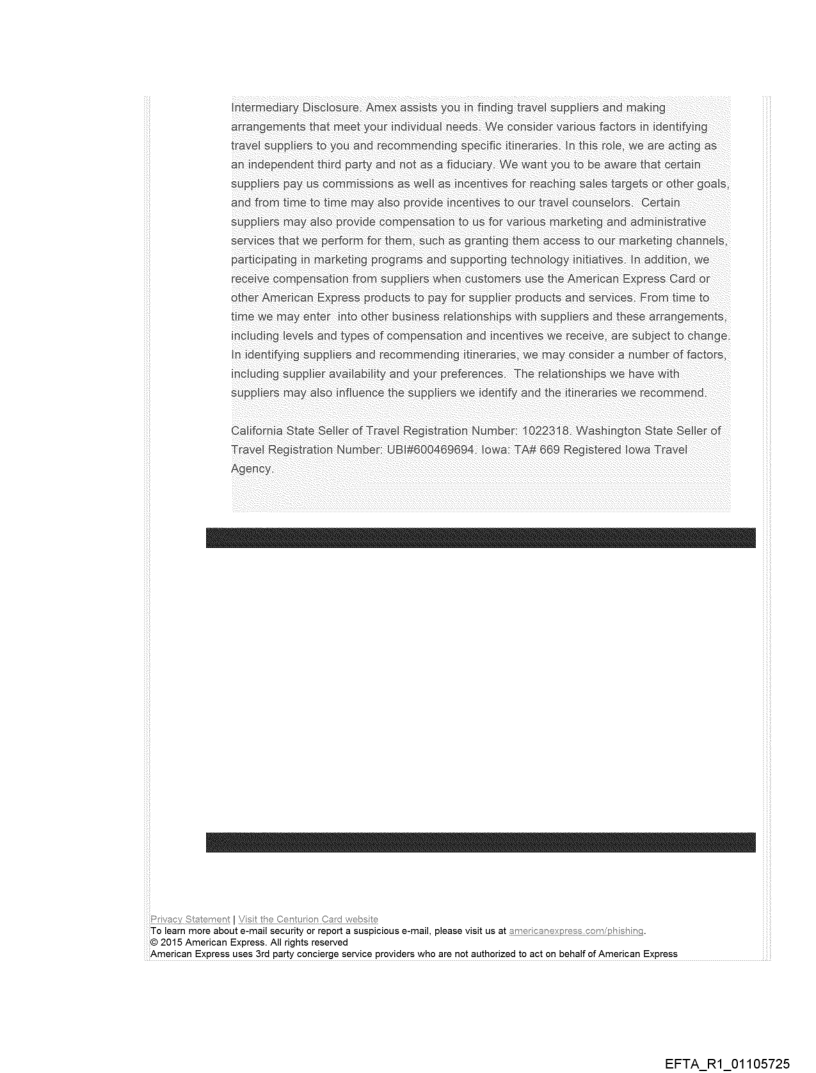 Intermediary Disclosure. Amex assists you in finding travel suppliers and making arrangements that meet your individual needs. We consider various factors in identifying travel suppliers to you and recommending specific itineraries. In this role, we are acting as an independent third party and not as a fiduciary. We want you to be aware that certain suppliers pay us commissions as well as incentives for reaching sales targets or other goals, and from time to time may also provide incentives to our travel counselors. Certain suppliers may also provide compensation to us for various marketing and administrative services that we perform for them, such as granting them access to our marketing channels, participating in marketing programs and supporting technology initiatives. In addition, we receive compensation from suppliers when customers use the American Express Card or other American Express products to pay for supplier products and services. From time to time we may enter into other business relationships with suppliers and these arrangements, including levels and types of compensation and incentives we receive, are subject to change. In identifying suppliers and recommending itineraries, we may consider a number of factors, including supplier availability and your preferences. The relationships we have with suppliers may also influence the suppliers we identify and the itineraries we recommend.

California State Seller of Travel Registration Number: 1022318. Washington State Seller of Travel Registration Number: UBI#600469694. Iowa: TA# 669 Registered Iowa Travel Agency.

Privacy Statement | Visit the Centurion Card website
To learn more about e-mail security or report a suspicious e-mail, please visit us at americanexpress.com/phishing.
© 2015 American Express. All rights reserved
American Express uses 3rd party concierge service providers who are not authorized to act on behalf of American Express

EFTA_R1_01105725